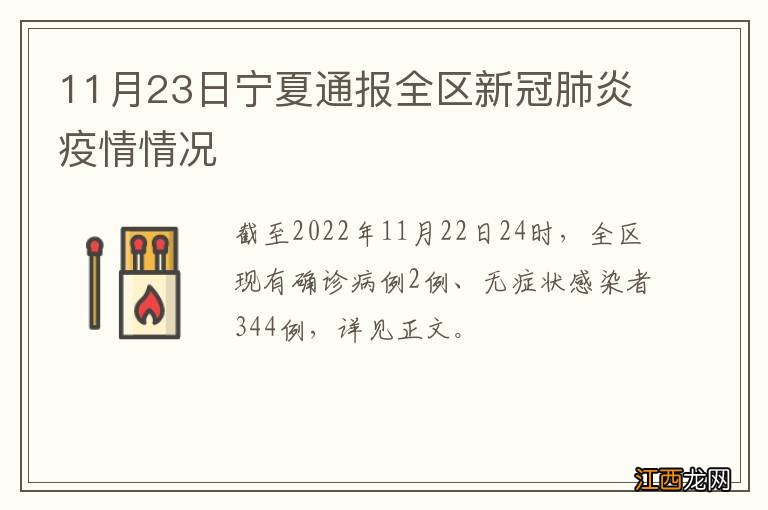 11月23日宁夏通报全区新冠肺炎疫情情况

截至2022年11月22日24时，全区现有确诊病例2例、无症状感染者344例，详见正文。

江西龙网